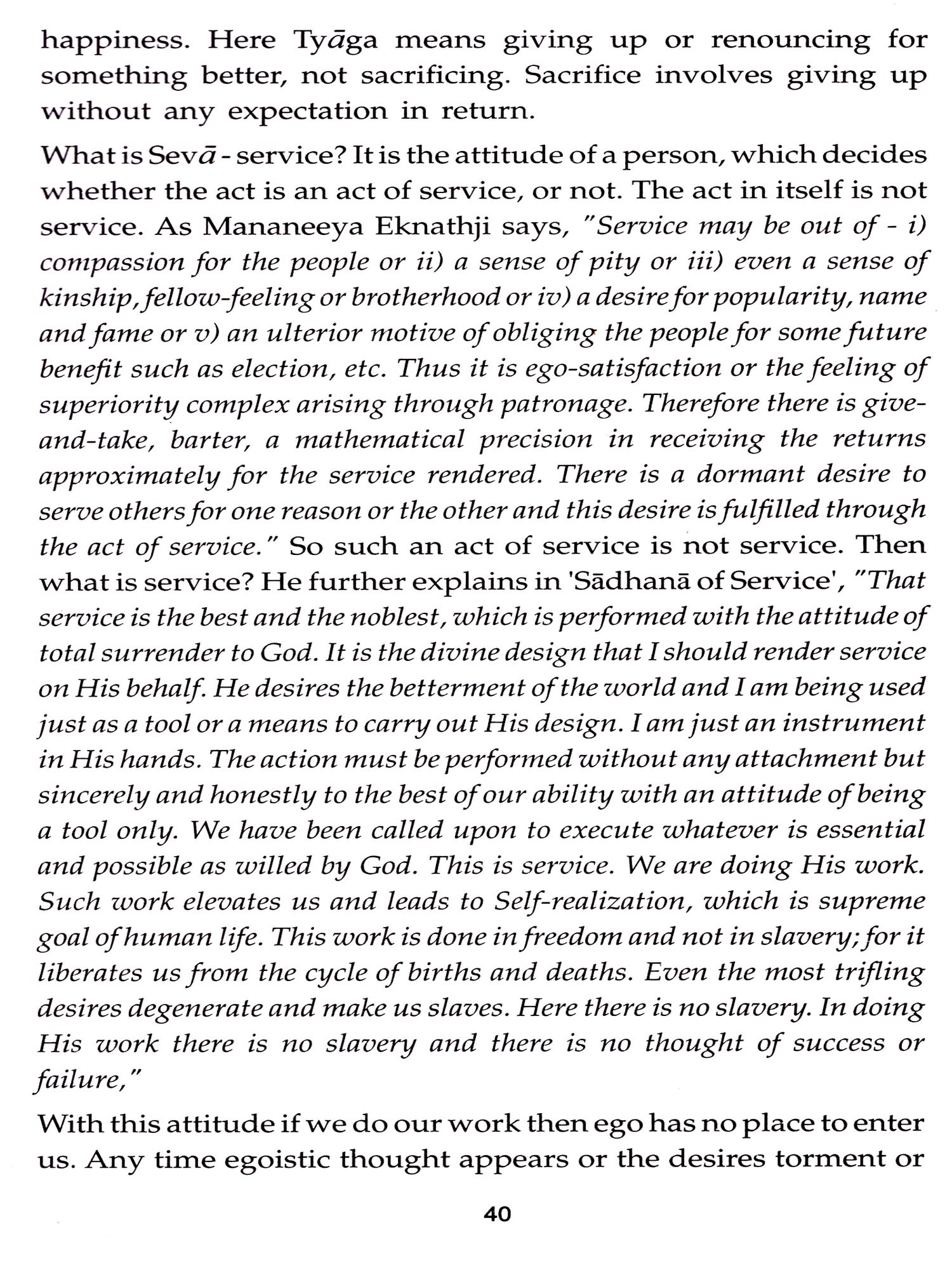 happiness. Here Tyāga means giving up or renouncing for something better, not sacrificing. Sacrifice involves giving up without any expectation in return.

What is Sevā - service? It is the attitude of a person, which decides whether the act is an act of service, or not. The act in itself is not service. As Mananeeya Eknathji says, "Service may be out of - i) compassion for the people or ii) a sense of pity or iii) even a sense of kinship, fellow-feeling or brotherhood or iv) a desire for popularity, name and fame or v) an ulterior motive of obliging the people for some future benefit such as election, etc. Thus it is ego-satisfaction or the feeling of superiority complex arising through patronage. Therefore there is give-and-take, barter, a mathematical precision in receiving the returns approximately for the service rendered. There is a dormant desire to serve others for one reason or the other and this desire is fulfilled through the act of service." So such an act of service is not service. Then what is service? He further explains in 'Sādhanā of Service', "That service is the best and the noblest, which is performed with the attitude of total surrender to God. It is the divine design that I should render service on His behalf. He desires the betterment of the world and I am being used just as a tool or a means to carry out His design. I am just an instrument in His hands. The action must be performed without any attachment but sincerely and honestly to the best of our ability with an attitude of being a tool only. We have been called upon to execute whatever is essential and possible as willed by God. This is service. We are doing His work. Such work elevates us and leads to Self-realization, which is supreme goal of human life. This work is done in freedom and not in slavery; for it liberates us from the cycle of births and deaths. Even the most trifling desires degenerate and make us slaves. Here there is no slavery. In doing His work there is no slavery and there is no thought of success or failure,"

With this attitude if we do our work then ego has no place to enter us. Any time egoistic thought appears or the desires torment or

40